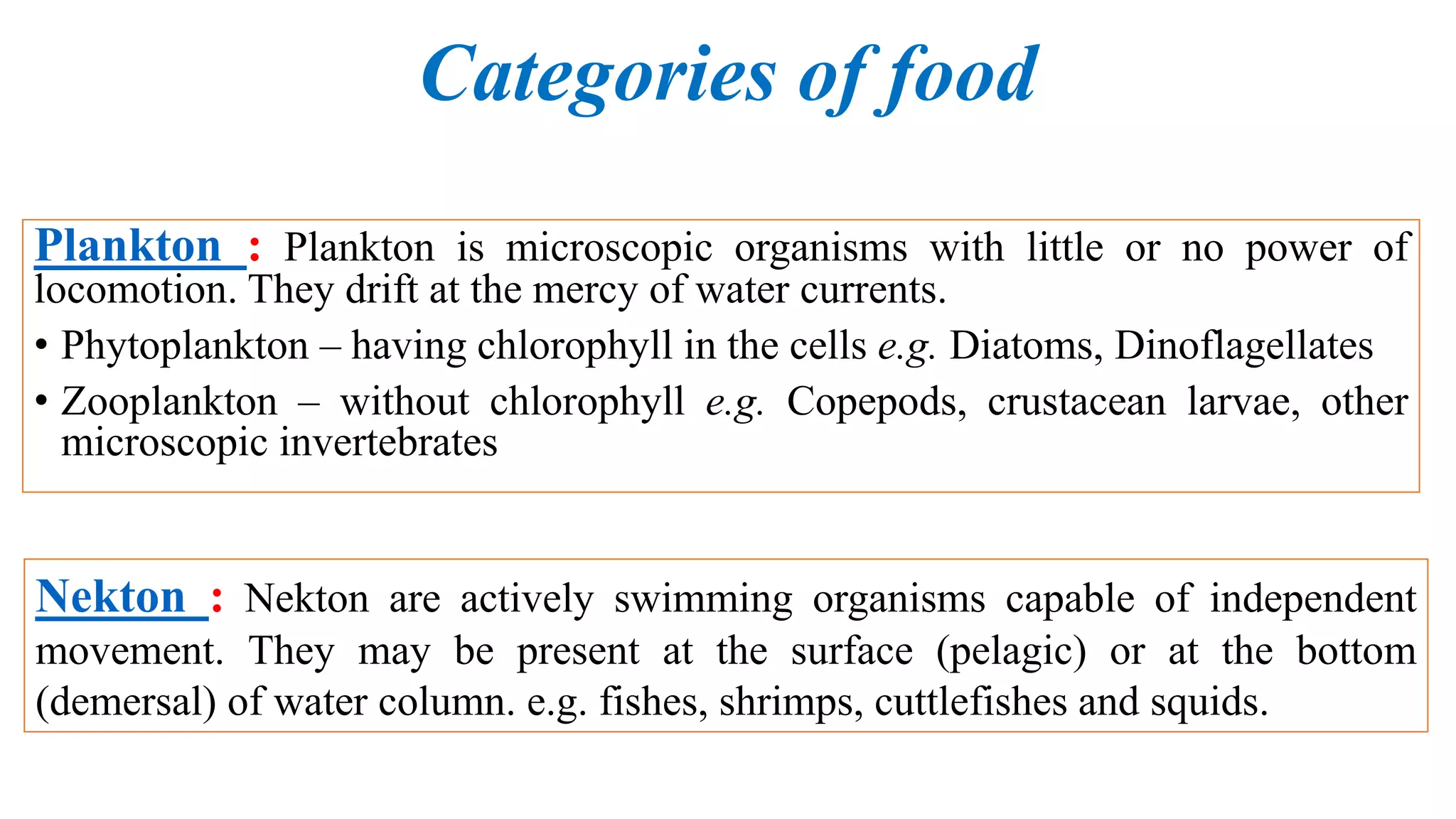 Categories of food

Plankton : Plankton is microscopic organisms with little or no power of locomotion. They drift at the mercy of water currents.

• Phytoplankton – having chlorophyll in the cells e.g. Diatoms, Dinoflagellates

• Zooplankton – without chlorophyll e.g. Copepods, crustacean larvae, other microscopic invertebrates

Nekton : Nekton are actively swimming organisms capable of independent movement. They may be present at the surface (pelagic) or at the bottom (demersal) of water column. e.g. fishes, shrimps, cuttlefishes and squids.